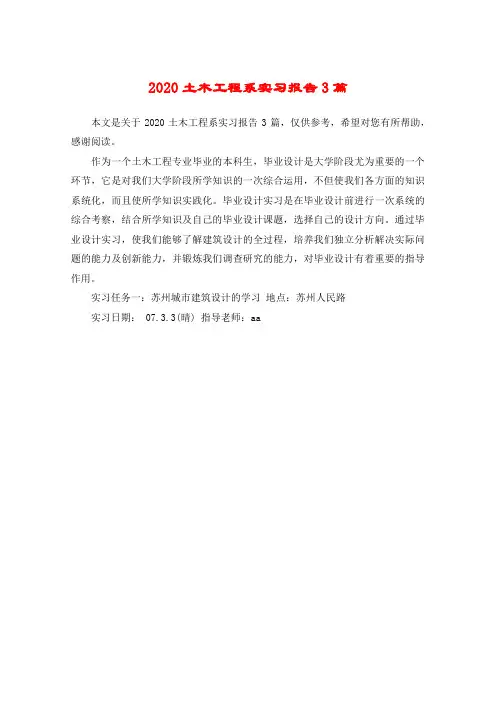 2020 土木工程系实习报告 3 篇

本文是关于 2020 土木工程系实习报告 3 篇，仅供参考，希望对您有所帮助，感谢阅读。

作为一个土木工程专业毕业的本科生，毕业设计是大学阶段尤为重要的一个环节，它是对我们大学阶段所学知识的一次综合运用，不但使我们各方面的知识系统化，而且使所学知识实践化。毕业设计实习是在毕业设计前进行一次系统的综合考察，结合所学知识及自己的毕业设计课题，选择自己的设计方向。通过毕业设计实习，使我们能够了解建筑设计的全过程，培养我们独立分析解决实际问题的能力及创新能力，并锻炼我们调查研究的能力，对毕业设计有着重要的指导作用。

实习任务一：苏州城市建筑设计的学习 地点：苏州人民路

实习日期： 07.3.3(晴) 指导老师：aa